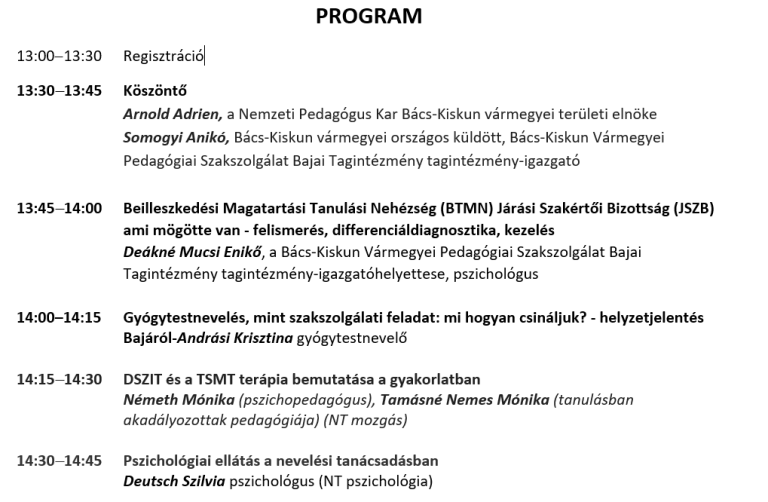 PROGRAM

13:00–13:30 Regisztráció

13:30–13:45 Köszöntő
Arnold Adrien, a Nemzeti Pedagógus Kar Bács-Kiskun vármegyei területi elnöke
Somogyi Anikó, Bács-Kiskun vármegyei országos küldött, Bács-Kiskun Vármegyei Pedagógiai Szakszolgálat Bajai Tagintézmény tagintézmény-igazgató

13:45–14:00 Beilleszkedési Magatartási Tanulási Nehézség (BTMN) Járási Szakértői Bizottság (JSZB) ami mögötte van - felismerés, differenciáldiagnosztika, kezelés
Deákné Mucsi Enikő, a Bács-Kiskun Vármegyei Pedagógiai Szakszolgálat Bajai Tagintézmény tagintézmény-igazgatóhelyettese, pszichológus

14:00–14:15 Gyógytestnevelés, mint szakszolgálati feladat: mi hogyan csináljuk? - helyzetjelentés Bajáról-Andrási Krisztina gyógytestnevelő

14:15–14:30 DSZIT és a TSMT terápia bemutatása a gyakorlatban
Németh Mónika (pszichopedagógus), Tamásné Nemes Mónika (tanulásban akadályozottak pedagógiája) (NT mozgás)

14:30–14:45 Pszichológiai ellátás a nevelési tanácsadásban
Deutsch Szilvia pszichológus (NT pszichológia)